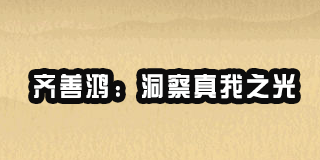 齐善鸿：洞察真我之光